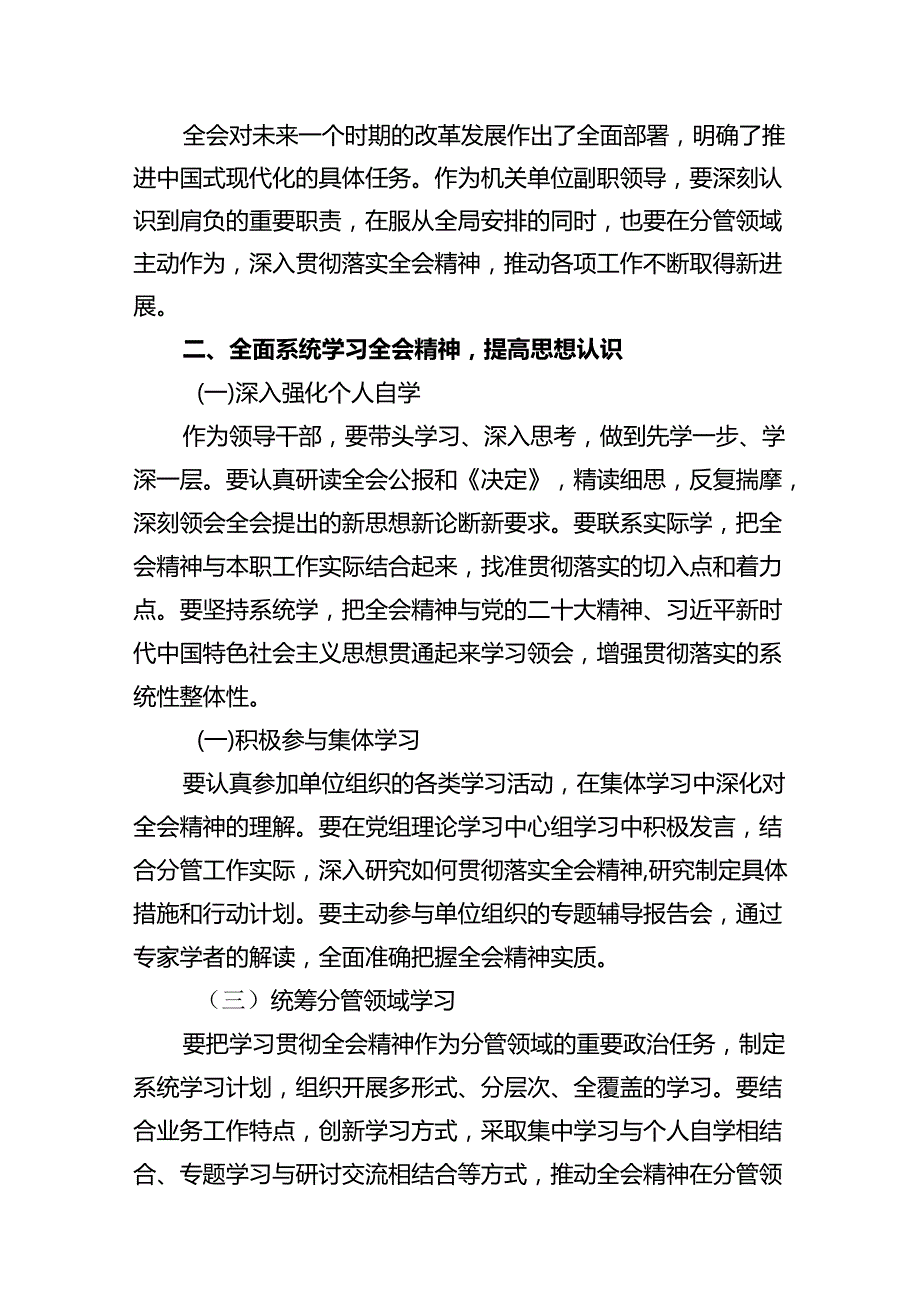 全会对未来一个时期的改革发展作出了全面部署，明确了推进中国式现代化的具体任务。作为机关单位副职领导，要深刻认识到肩负的重要职责，在服从全局安排的同时，也要在分管领域主动作为，深入贯彻落实全会精神，推动各项工作不断取得新进展。

二、全面系统学习全会精神，提高思想认识

(一)深入强化个人自学

作为领导干部，要带头学习、深入思考，做到先学一步、学深一层。要认真研读全会公报和《决定》，精读细思，反复揣摩，深刻领会全会提出的新思想新论断新要求。要联系实际学，把全会精神与本职工作实际结合起来，找准贯彻落实的切入点和着力点。要坚持系统学，把全会精神与党的二十大精神、习近平新时代中国特色社会主义思想贯通起来学习领会，增强贯彻落实的系统性整体性。

(一)积极参与集体学习

要认真参加单位组织的各类学习活动，在集体学习中深化对全会精神的理解。要在党组理论学习中心组学习中积极发言，结合分管工作实际，深入研究如何贯彻落实全会精神,研究制定具体措施和行动计划。要主动参与单位组织的专题辅导报告会，通过专家学者的解读，全面准确把握全会精神实质。

（三）统筹分管领域学习

要把学习贯彻全会精神作为分管领域的重要政治任务，制定系统学习计划，组织开展多形式、分层次、全覆盖的学习。要结合业务工作特点，创新学习方式，采取集中学习与个人自学相结合、专题学习与研讨交流相结合等方式，推动全会精神在分管领